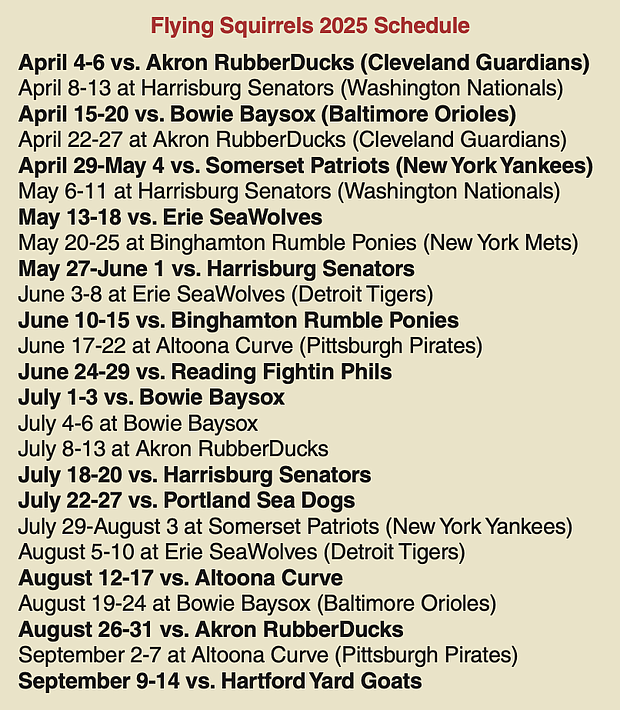 Flying Squirrels 2025 Schedule

April 4-6 vs. Akron RubberDucks (Cleveland Guardians)
April 8-13 at Harrisburg Senators (Washington Nationals)
April 15-20 vs. Bowie Baysox (Baltimore Orioles)
April 22-27 at Akron RubberDucks (Cleveland Guardians)
April 29-May 4 vs. Somerset Patriots (New York Yankees)
May 6-11 at Harrisburg Senators (Washington Nationals)
May 13-18 vs. Erie SeaWolves
May 20-25 at Binghamton Rumble Ponies (New York Mets)
May 27-June 1 vs. Harrisburg Senators
June 3-8 at Erie SeaWolves (Detroit Tigers)
June 10-15 vs. Binghamton Rumble Ponies
June 17-22 at Altoona Curve (Pittsburgh Pirates)
June 24-29 vs. Reading Fightin Phils
July 1-3 vs. Bowie Baysox
July 4-6 at Bowie Baysox
July 8-13 at Akron RubberDucks
July 18-20 vs. Harrisburg Senators
July 22-27 vs. Portland Sea Dogs
July 29-August 3 at Somerset Patriots (New York Yankees)
August 5-10 at Erie SeaWolves (Detroit Tigers)
August 12-17 vs. Altoona Curve
August 19-24 at Bowie Baysox (Baltimore Orioles)
August 26-31 vs. Akron RubberDucks
September 2-7 at Altoona Curve (Pittsburgh Pirates)
September 9-14 vs. Hartford Yard Goats